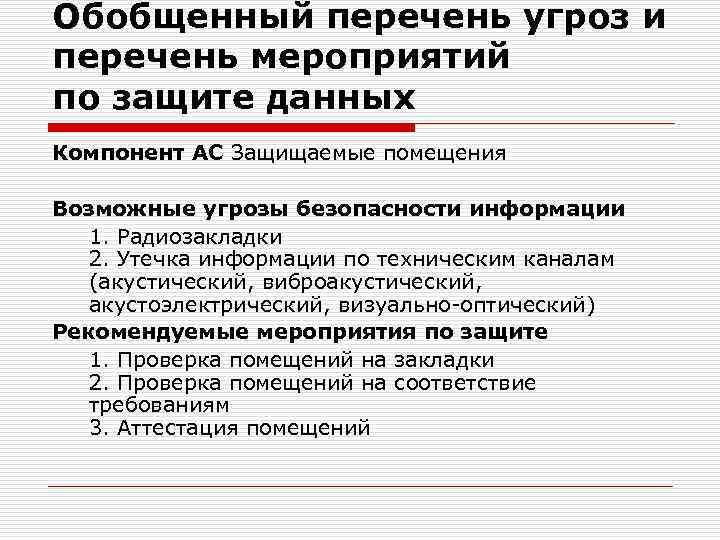 Обобщенный перечень угроз и перечень мероприятий по защите данных

Компонент АС Защищаемые помещения

Возможные угрозы безопасности информации

1. Радиозакладки
2. Утечка информации по техническим каналам (акустический, виброакустический, акустоэлектрический, визуально-оптический)

Рекомендуемые мероприятия по защите

1. Проверка помещений на закладки
2. Проверка помещений на соответствие требованиям
3. Аттестация помещений